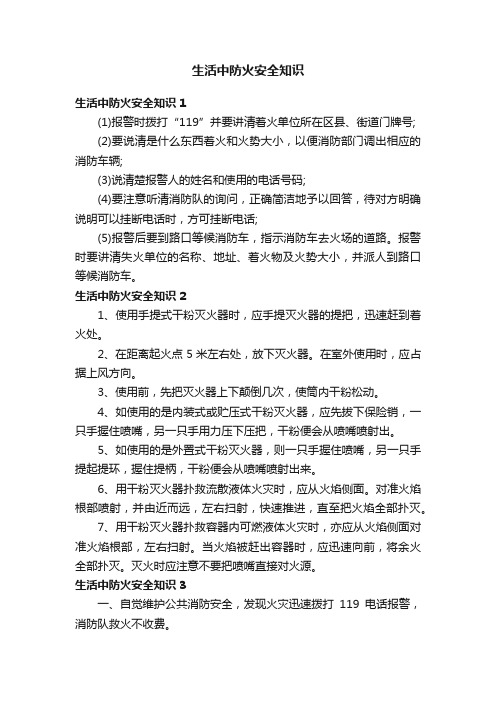 生活中防火安全知识

生活中防火安全知识 1

(1)报警时拨打“119”并要讲清着火单位所在区县、街道门牌号;

(2)要说清是什么东西着火和火势大小，以便消防部门调出相应的消防车辆;

(3)说清楚报警人的姓名和使用的电话号码;

(4)要注意听清消防队的询问，正确简洁地予以回答，待对方明确说明可以挂断电话时，方可挂断电话;

(5)报警后要到路口等候消防车，指示消防车去火场的道路。报警时要讲清失火单位的名称、地址、着火物及火势大小，并派人到路口等候消防车。

生活中防火安全知识 2

1、使用手提式干粉灭火器时，应手提灭火器的提把，迅速赶到着火处。

2、在距离起火点 5 米左右处，放下灭火器。在室外使用时，应占据上风方向。

3、使用前，先把灭火器上下颠倒几次，使筒内干粉松动。

4、如使用的是内装式或贮压式干粉灭火器，应先拔下保险销，一只手握住喷嘴，另一只手用力压下压把，干粉便会从喷嘴喷射出。

5、如使用的是外置式干粉灭火器，则一只手握住喷嘴，另一只手提起提环，握住提柄，干粉便会从喷嘴喷射出来。

6、用干粉灭火器扑救流散液体火灾时，应从火焰侧面。对准火焰根部喷射，并由近而远，左右扫射，快速推进，直至把火焰全部扑灭。

7、用干粉灭火器扑救容器内可燃液体火灾时，亦应从火焰侧面对准火焰根部，左右扫射。当火焰被赶出容器时，应迅速向前，将余火全部扑灭。灭火时应注意不要把喷嘴直接对火源。

生活中防火安全知识 3

一、自觉维护公共消防安全，发现火灾迅速拨打 119 电话报警，消防队救火不收费。